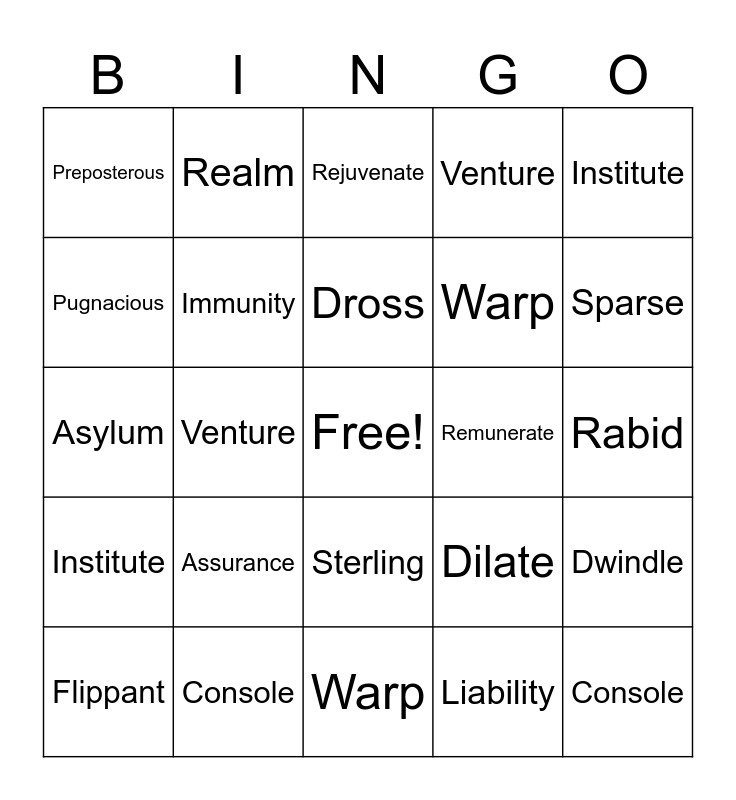 | B | I | N | G | O |
|---|---|---|---|---|
| Preposterous | Realm | Rejuvenate | Venture | Institute |
| Pugnacious | Immunity | Dross | Warp | Sparse |
| Asylum | Venture | Free! | Remunerate | Rabid |
| Institute | Assurance | Sterling | Dilate | Dwindle |
| Flippant | Console | Warp | Liability | Console |